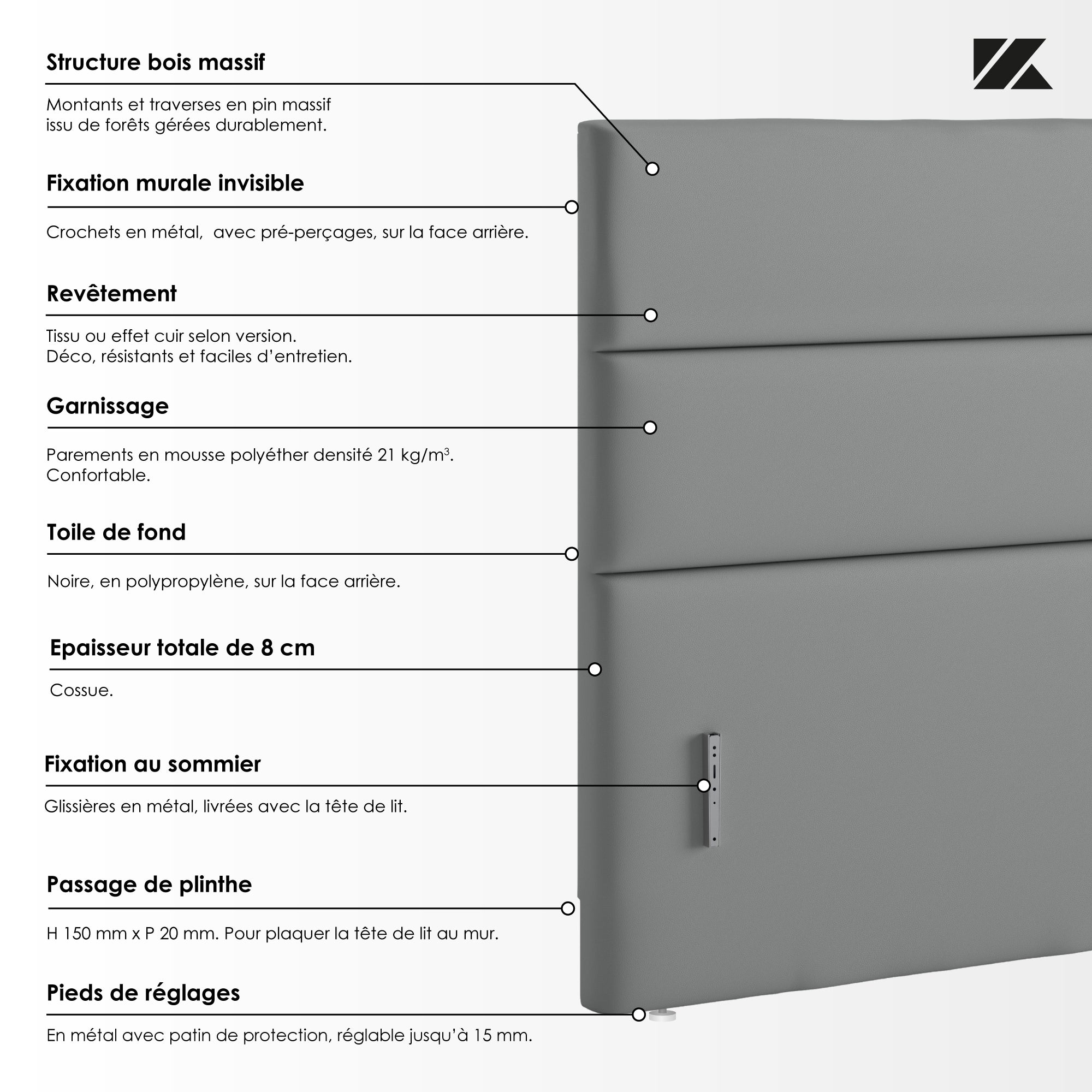 Structure bois massif

Montants et traverses en pin massif issu de forêts gérées durablement.

Fixation murale invisible

Crochets en métal,  avec pré-perçages, sur la face arrière.

Revêtement

Tissu ou effet cuir selon version.
Déco, résistants et faciles d'entretien.

Garnissage

Parements en mousse polyéther densité 21 kg/m$^3$.
Confortable.

Toile de fond

Noire, en polypropylène, sur la face arrière.

Epaisseur totale de 8 cm

Cossue.

Fixation au sommier

Glissières en métal, livrées avec la tête de lit.

Passage de plinthe

H 150 mm x P 20 mm. Pour plaquer la tête de lit au mur.

Pieds de réglages

En métal avec patin de protection, réglable jusqu'à 15 mm.